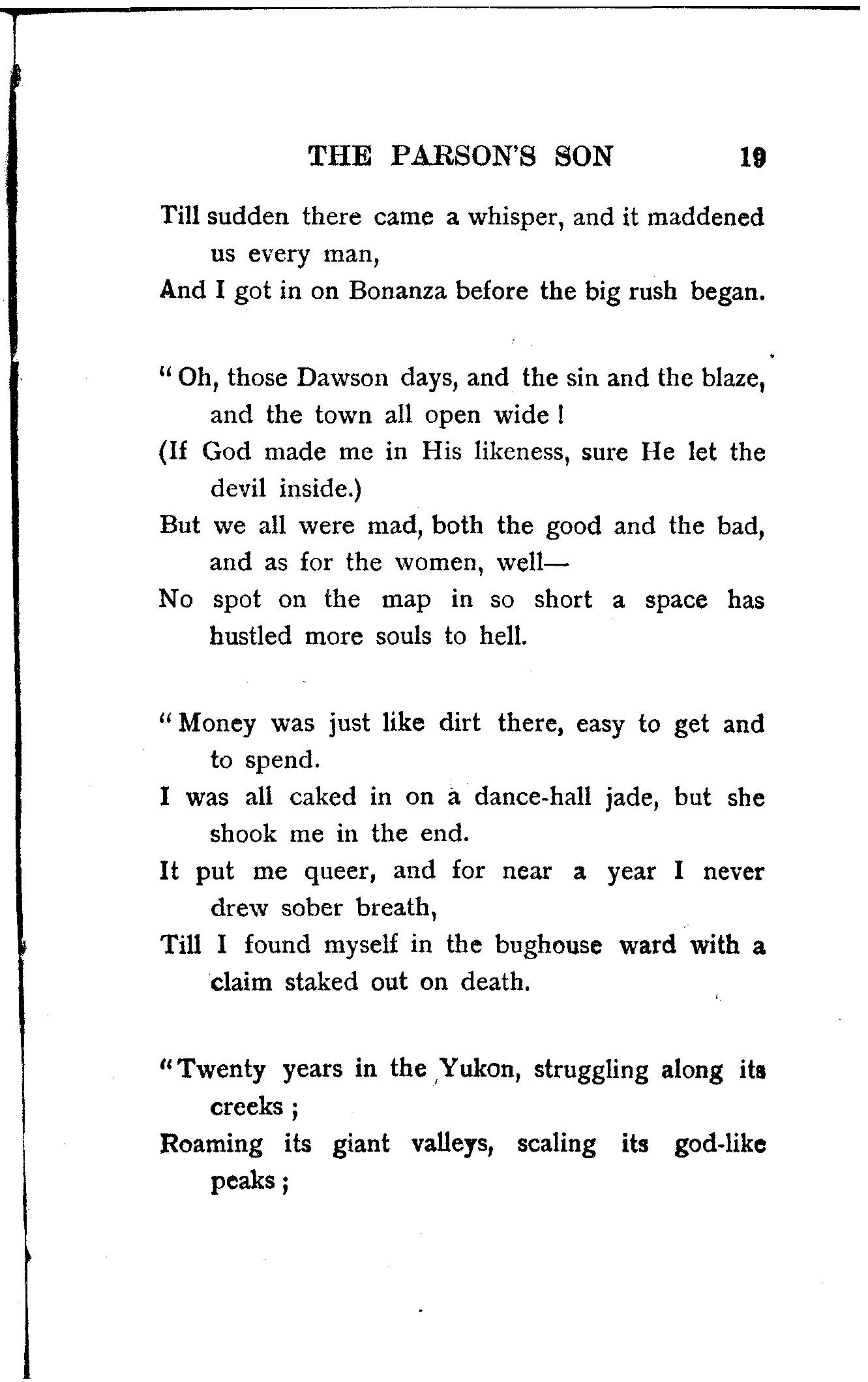 THE PARSON'S SON 19

Till sudden there came a whisper, and it maddened us every man,
And I got in on Bonanza before the big rush began.

"Oh, those Dawson days, and the sin and the blaze, and the town all open wide!
(If God made me in His likeness, sure He let the devil inside.)
But we all were mad, both the good and the bad, and as for the women, well—
No spot on the map in so short a space has hustled more souls to hell.

"Money was just like dirt there, easy to get and to spend.
I was all caked in on a dance-hall jade, but she shook me in the end.
It put me queer, and for near a year I never drew sober breath,
Till I found myself in the bughouse ward with a claim staked out on death.

"Twenty years in the Yukon, struggling along its creeks;
Roaming its giant valleys, scaling its god-like peaks;